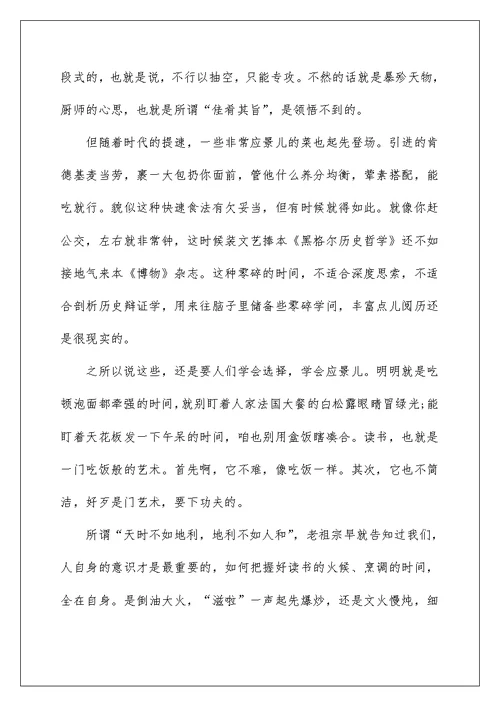 段式的，也就是说，不行以抽空，只能专攻。不然的话就是暴殄天物，厨师的心思，也就是所谓“佳肴其旨”，是领悟不到的。

但随着时代的提速，一些非常应景儿的菜也起先登场。引进的肯德基麦当劳，裹一大包扔你面前，管他什么养分均衡，荤素搭配，能吃就行。貌似这种快速食法有欠妥当，但有时候就得如此。就像你赶公交，左右就非常钟，这时候装文艺捧本《黑格尔历史哲学》还不如接地气来本《博物》杂志。这种零碎的时间，不适合深度思索，不适合剖析历史辩证学，用来往脑子里储备些零碎学问，丰富点儿阅历还是很现实的。

之所以说这些，还是要人们学会选择，学会应景儿。明明就是吃顿泡面都牵强的时间，就别盯着人家法国大餐的白松露眼睛冒绿光;能盯着天花板发一下午呆的时间，咱也别用盒饭瞎凑合。读书，也就是一门吃饭般的艺术。首先啊，它不难，像吃饭一样。其次，它也不简洁，好歹是门艺术，要下功夫的。

所谓“天时不如地利，地利不如人和”，老祖宗早就告知过我们，人自身的意识才是最重要的，如何把握好读书的火候、烹调的时间，全在自身。是倒油大火，“滋啦”一声起先爆炒，还是文火慢炖，细